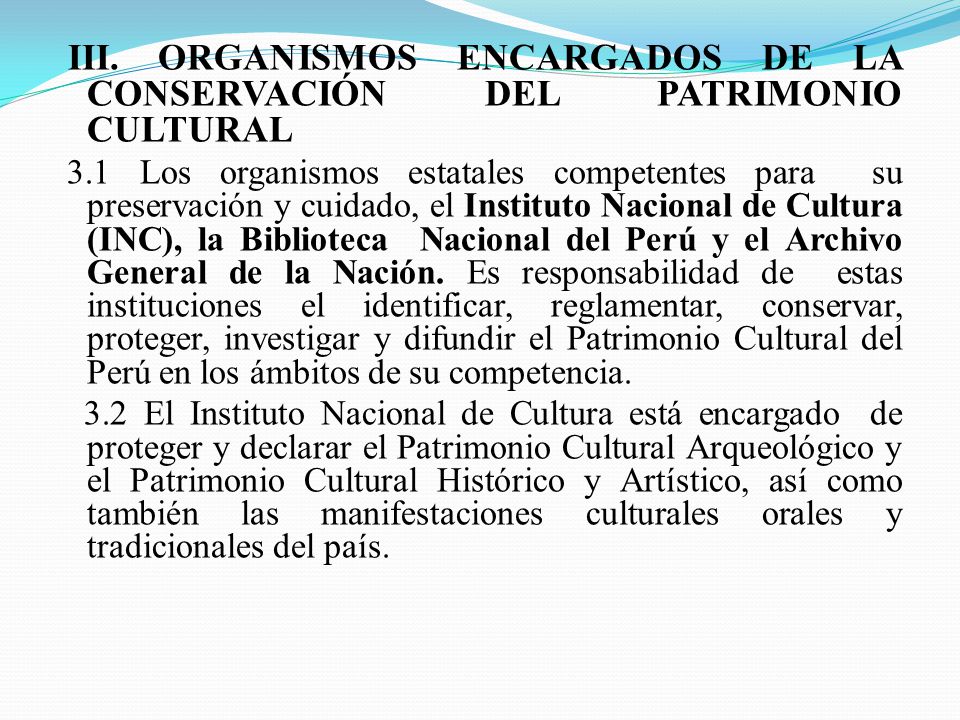 III. ORGANISMOS ENCARGADOS DE LA CONSERVACIÓN DEL PATRIMONIO CULTURAL

3.1 Los organismos estatales competentes para su preservación y cuidado, el Instituto Nacional de Cultura (INC), la Biblioteca Nacional del Perú y el Archivo General de la Nación. Es responsabilidad de estas instituciones el identificar, reglamentar, conservar, proteger, investigar y difundir el Patrimonio Cultural del Perú en los ámbitos de su competencia.

3.2 El Instituto Nacional de Cultura está encargado de proteger y declarar el Patrimonio Cultural Arqueológico y el Patrimonio Cultural Histórico y Artístico, así como también las manifestaciones culturales orales y tradicionales del país.